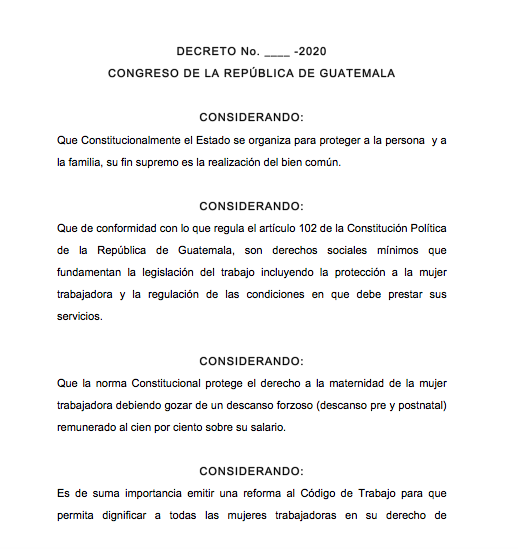 DECRETO No. ____ -2020
CONGRESO DE LA REPÚBLICA DE GUATEMALA

CONSIDERANDO:
Que Constitucionalmente el Estado se organiza para proteger a la persona y a la familia, su fin supremo es la realización del bien común.

CONSIDERANDO:
Que de conformidad con lo que regula el artículo 102 de la Constitución Política de la República de Guatemala, son derechos sociales mínimos que fundamentan la legislación del trabajo incluyendo la protección a la mujer trabajadora y la regulación de las condiciones en que debe prestar sus servicios.

CONSIDERANDO:
Que la norma Constitucional protege el derecho a la maternidad de la mujer trabajadora debiendo gozar de un descanso forzoso (descanso pre y postnatal) remunerado al cien por ciento sobre su salario.

CONSIDERANDO:
Es de suma importancia emitir una reforma al Código de Trabajo para que permita dignificar a todas las mujeres trabajadoras en su derecho de